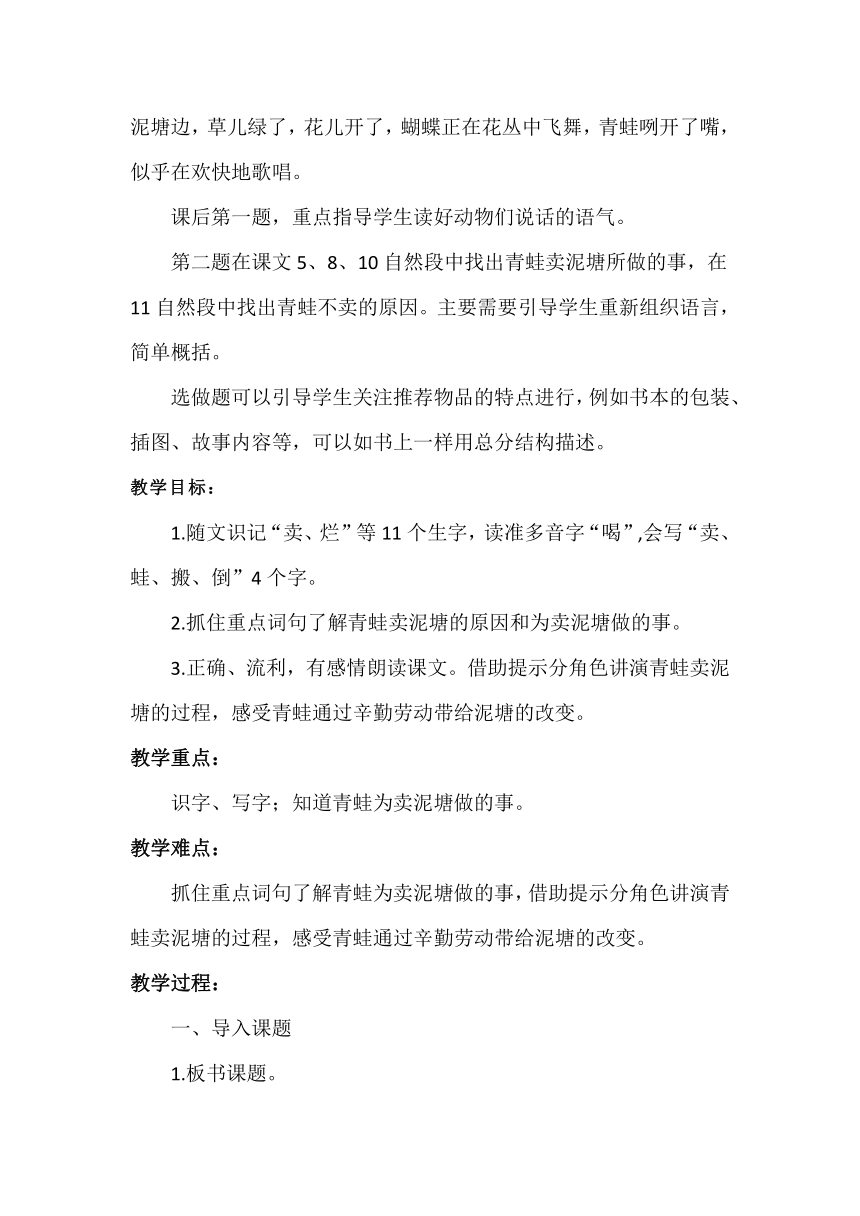 泥塘边，草儿绿了，花儿开了，蝴蝶正在花丛中飞舞，青蛙咧开了嘴，似乎在欢快地歌唱。

课后第一题，重点指导学生读好动物们说话的语气。

第二题在课文 5、8、10 自然段中找出青蛙卖泥塘所做的事，在 11 自然段中找出青蛙不卖的原因。主要需要引导学生重新组织语言，简单概括。

选做题可以引导学生关注推荐物品的特点进行，例如书本的包装、插图、故事内容等，可以如书上一样用总分结构描述。

教学目标：

1.随文识记“卖、烂”等 11 个生字，读准多音字“喝”,会写“卖、蛙、搬、倒”4 个字。

2.抓住重点词句了解青蛙卖泥塘的原因和为卖泥塘做的事。

3.正确、流利，有感情朗读课文。借助提示分角色讲演青蛙卖泥塘的过程，感受青蛙通过辛勤劳动带给泥塘的改变。

教学重点：

识字、写字；知道青蛙为卖泥塘做的事。

教学难点：

抓住重点词句了解青蛙为卖泥塘做的事，借助提示分角色讲演青蛙卖泥塘的过程，感受青蛙通过辛勤劳动带给泥塘的改变。

教学过程：

一、导入课题

1.板书课题。